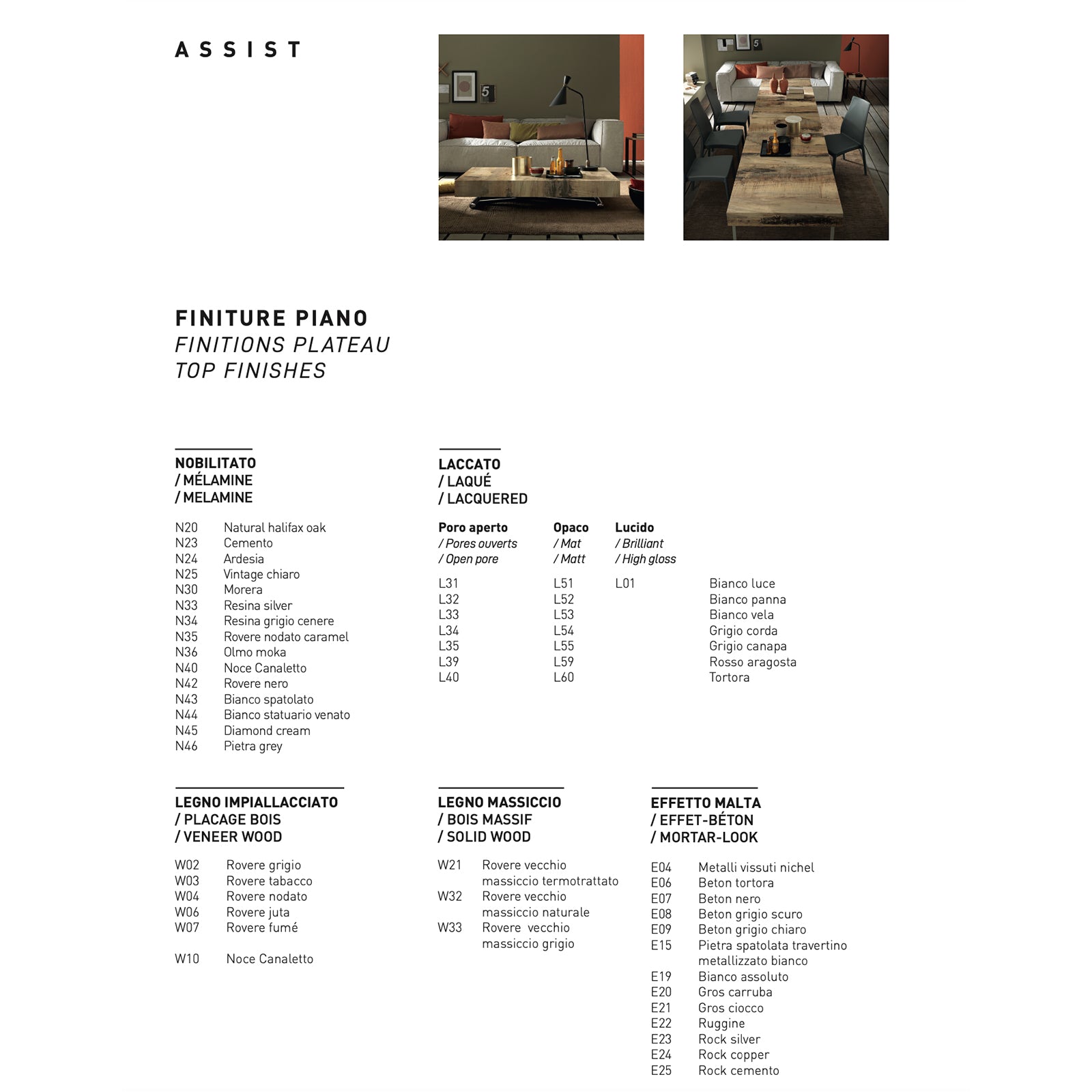 ASSIST

FINITURE PIANO
FINITIONS PLATEAU
TOP FINISHES

NOBILITATO
/ MÉLAMINE
/ MELAMINE

N20 Natural halifax oak
N23 Cemento
N24 Ardesia
N25 Vintage chiaro
N30 Morera
N33 Resina silver
N34 Resina grigio cenere
N35 Rovere nodato caramel
N36 Olmo moka
N40 Noce Canaletto
N42 Rovere nero
N43 Bianco spatolato
N44 Bianco statuario venato
N45 Diamond cream
N46 Pietra grey

LACCATO
/ LAQUÉ
/ LACQUERED

| Poro aperto / Pores ouverts / Open pore | Opaco / Mat / Matt | Lucido / Brilliant / High gloss | |
|---|---|---|---|
| L31 | L51 | L01 | Bianco luce |
| L32 | L52 | | Bianco panna |
| L33 | L53 | | Bianco vela |
| L34 | L54 | | Grigio corda |
| L35 | L55 | | Grigio canapa |
| L39 | L59 | | Rosso aragosta |
| L40 | L60 | | Tortora |

LEGNO IMPIALLACCIATO
/ PLACAGE BOIS
/ VENEER WOOD

W02 Rovere grigio
W03 Rovere tabacco
W04 Rovere nodato
W06 Rovere juta
W07 Rovere fumé

W10 Noce Canaletto

LEGNO MASSICCIO
/ BOIS MASSIF
/ SOLID WOOD

W21 Rovere vecchio massiccio termotrattato
W32 Rovere vecchio massiccio naturale
W33 Rovere vecchio massiccio grigio

EFFETTO MALTA
/ EFFET-BÉTON
/ MORTAR-LOOK

E04 Metalli vissuti nichel
E06 Beton tortora
E07 Beton nero
E08 Beton grigio scuro
E09 Beton grigio chiaro
E15 Pietra spatolata travertino metallizzato bianco
E19 Bianco assoluto
E20 Gros carruba
E21 Gros ciocco
E22 Ruggine
E23 Rock silver
E24 Rock copper
E25 Rock cemento